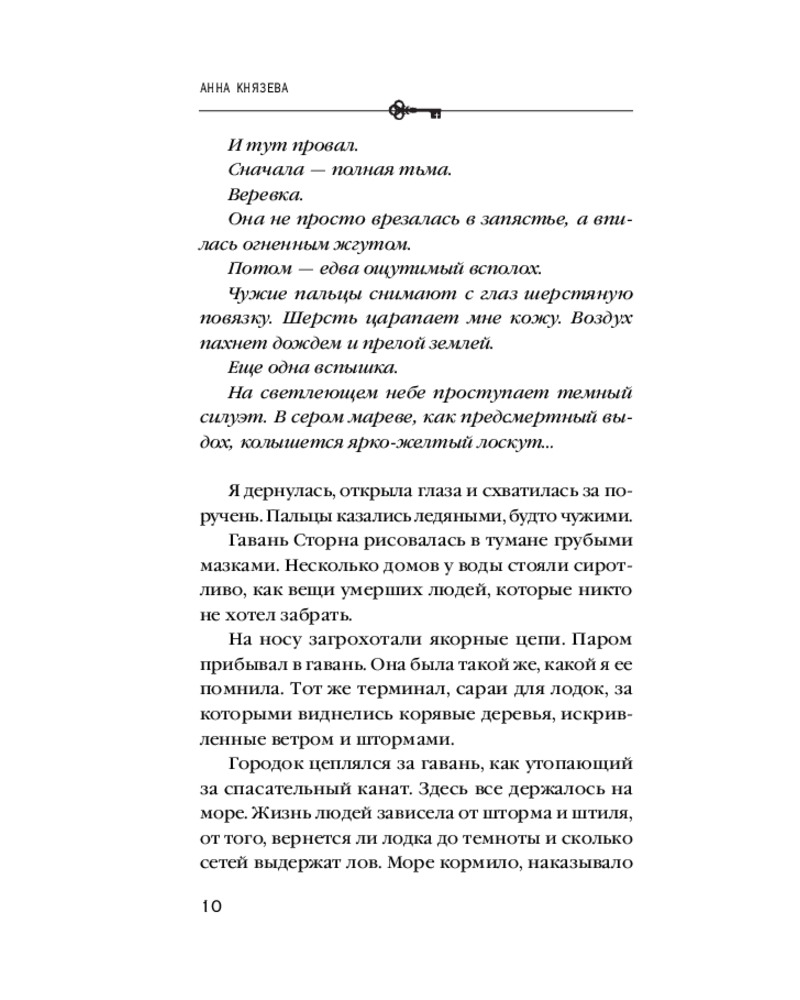 АННА КНЯЗЕВА

И тут провал.

Сначала — полная тьма.

Веревка.

Она не просто врезалась в запястье, а впилась огненным жгутом.

Потом — едва ощутимый всполох.

Чужие пальцы снимают с глаз шерстяную повязку. Шерсть царапает мне кожу. Воздух пахнет дождем и прелой землей.

Еще одна вспышка.

На светлеющем небе проступает темный силуэт. В сером мареве, как предсмертный выдох, колышется ярко-желтый лоскут...

Я дернулась, открыла глаза и схватилась за поручень. Пальцы казались ледяными, будто чужими.

Гавань Сторна рисовалась в тумане грубыми мазками. Несколько домов у воды стояли сиротливо, как вещи умерших людей, которые никто не хотел забрать.

На носу загрохотали якорные цепи. Паром прибывал в гавань. Она была такой же, какой я ее помнила. Тот же терминал, сараи для лодок, за которыми виднелись корявые деревья, искривленные ветром и штормами.

Городок цеплялся за гавань, как утопающий за спасательный канат. Здесь все держалось на море. Жизнь людей зависела от шторма и штиля, от того, вернется ли лодка до темноты и сколько сетей выдержат лов. Море кормило, наказывало

10